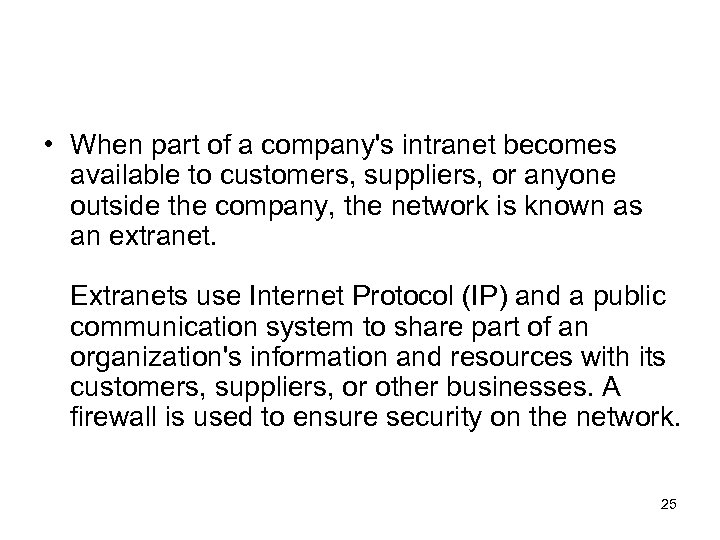 • When part of a company's intranet becomes available to customers, suppliers, or anyone outside the company, the network is known as an extranet.

Extranets use Internet Protocol (IP) and a public communication system to share part of an organization's information and resources with its customers, suppliers, or other businesses. A firewall is used to ensure security on the network.

25